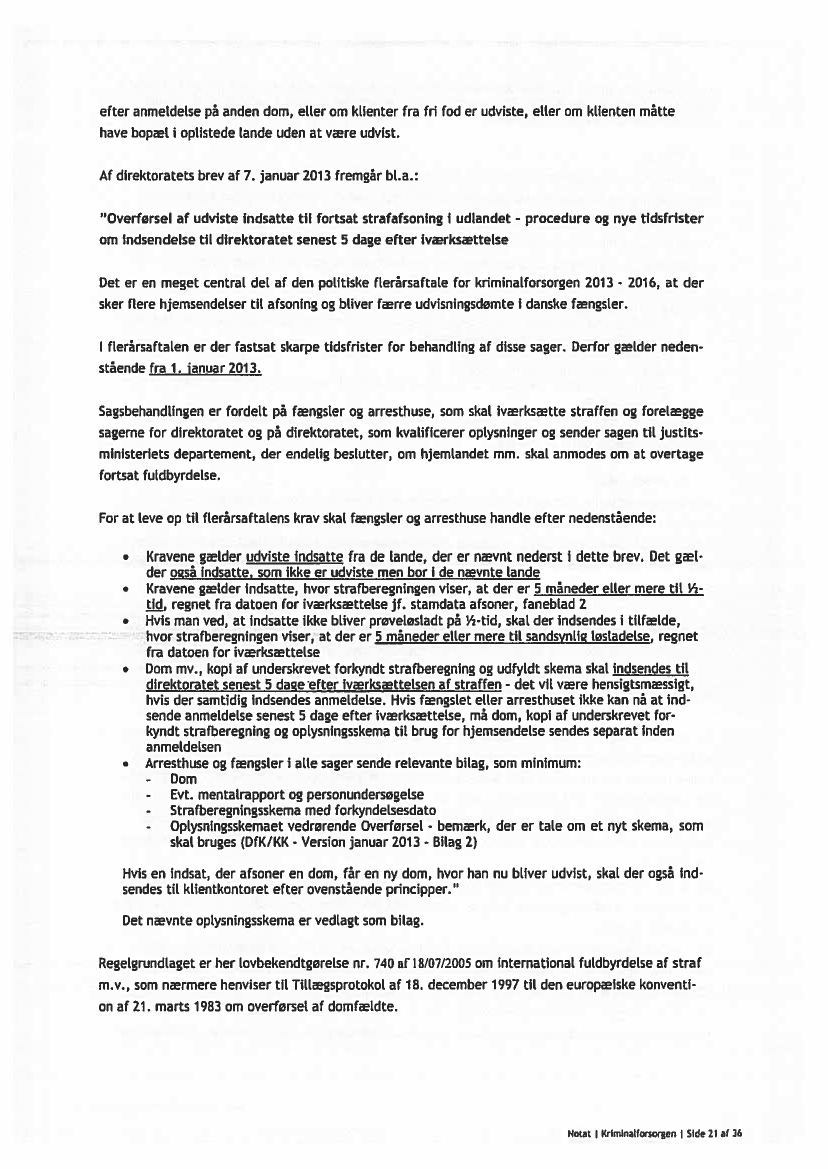 efter anmeldelse på anden dom, eller om klienter fra fri fod er udviste, eller om klienten måtte have bopæl i oplistede lande uden at være udvist.

Af direktoratets brev af 7. januar 2013 fremgår bl.a.:

"Overførsel af udviste indsatte til fortsat strafafsoning i udlandet - procedure og nye tidsfrister om indsendelse til direktoratet senest 5 dage efter iværksættelse

Det er en meget central del af den politiske flerårsaftale for kriminalforsorgen 2013 - 2016, at der sker flere hjemsendelser til afsoning og bliver færre udvisningsdømte i danske fængsler.

I flerårsaftalen er der fastsat skarpe tidsfrister for behandling af disse sager. Derfor gælder nedenstående fra 1. januar 2013.

Sagsbehandlingen er fordelt på fængsler og arresthuse, som skal iværksætte straffen og forelægge sagerne for direktoratet og på direktoratet, som kvalificerer oplysninger og sender sagen til justitsministeriets departement, der endelig beslutter, om hjemlandet mm. skal anmodes om at overtage fortsat fuldbyrdelse.

For at leve op til flerårsaftalens krav skal fængsler og arresthuse handle efter nedenstående:

• Kravene gælder udviste indsatte fra de lande, der er nævnt nederst i dette brev. Det gælder også indsatte, som ikke er udviste men bor i de nævnte lande
• Kravene gælder indsatte, hvor strafberegningen viser, at der er 5 måneder eller mere til ½-tid, regnet fra datoen for iværksættelse jf. stamdata afsoner, faneblad 2
• Hvis man ved, at indsatte ikke bliver prøveløsladt på ½-tid, skal der indsendes i tilfælde, hvor strafberegningen viser, at der er 5 måneder eller mere til sandsynlig løsladelse, regnet fra datoen for iværksættelse
• Dom mv., kopi af underskrevet forkyndt strafberegning og udfyldt skema skal indsendes til direktoratet senest 5 dage efter iværksættelsen af straffen - det vil være hensigtsmæssigt, hvis der samtidig indsendes anmeldelse. Hvis fængslet eller arresthuset ikke kan nå at indsende anmeldelse senest 5 dage efter iværksættelse, må dom, kopi af underskrevet forkyndt strafberegning og oplysningsskema til brug for hjemsendelse sendes separat inden anmeldelsen
• Arresthuse og fængsler i alle sager sende relevante bilag, som minimum:
- Dom
- Evt. mentalrapport og personundersøgelse
- Strafberegningsskema med forkyndelsesdato
- Oplysningsskemaet vedrørende Overførsel - bemærk, der er tale om et nyt skema, som skal bruges (DfK/KK - Version januar 2013 - Bilag 2)

Hvis en indsat, der afsoner en dom, får en ny dom, hvor han nu bliver udvist, skal der også indsendes til klientkontoret efter ovenstående principper."

Det nævnte oplysningsskema er vedlagt som bilag.

Regelgrundlaget er her lovbekendtgørelse nr. 740 af 18/07/2005 om international fuldbyrdelse af straf m.v., som nærmere henviser til Tillægsprotokol af 18. december 1997 til den europæiske konvention af 21. marts 1983 om overførsel af domfældte.

Notat | Kriminalforsorgen | Side 21 af 36